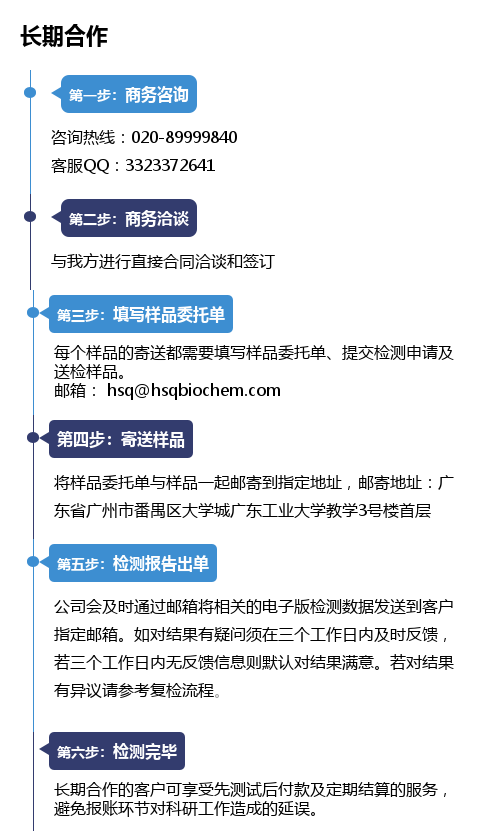 长期合作

第一步：商务咨询

咨询热线：020-89999840
客服QQ：3323372641

第二步：商务洽谈

与我方进行直接合同洽谈和签订

第三步：填写样品委托单

每个样品的寄送都需要填写样品委托单、提交检测申请及送检样品。
邮箱：hsq@hsqbiochem.com

第四步：寄送样品

将样品委托单与样品一起邮寄到指定地址，邮寄地址：广东省广州市番禺区大学城广东工业大学教学3号楼首层

第五步：检测报告出单

公司会及时通过邮箱将相关的电子版检测数据发送到客户指定邮箱。如对结果有疑问须在三个工作日内及时反馈，若三个工作日内无反馈信息则默认对结果满意。若对结果有异议请参考复检流程。

第六步：检测完毕

长期合作的客户可享受先测试后付款及定期结算的服务，避免报账环节对科研工作造成的延误。